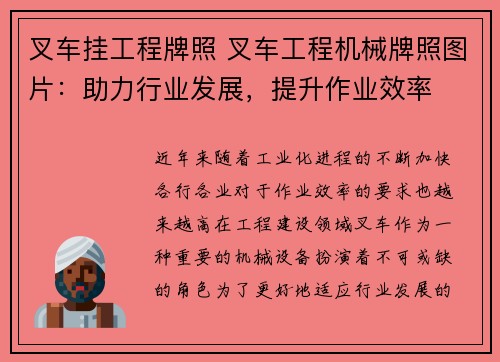 叉车挂工程牌照 叉车工程机械牌照图片：助力行业发展，提升作业效率

近年来随着工业化进程的不断加快各行各业对于作业效率的要求也越来越高在工程建设领域叉车作为一种重要的机械设备扮演着不可或缺的角色为了更好地适应行业发展的